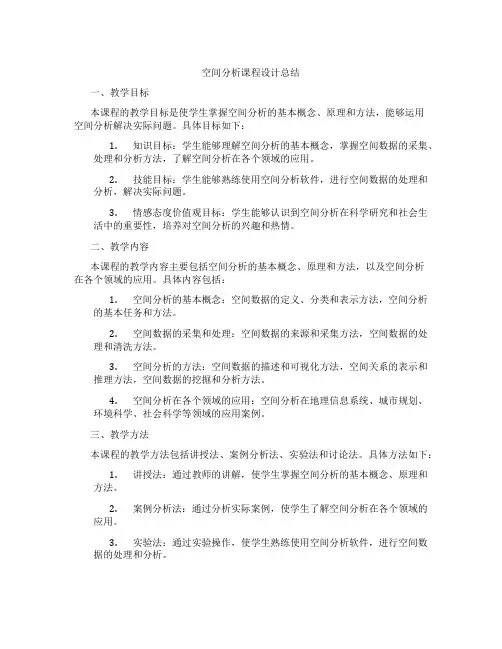 空间分析课程设计总结

一、教学目标

本课程的教学目标是使学生掌握空间分析的基本概念、原理和方法，能够运用空间分析解决实际问题。具体目标如下：

1. 知识目标：学生能够理解空间分析的基本概念，掌握空间数据的采集、处理和分析方法，了解空间分析在各个领域的应用。

2. 技能目标：学生能够熟练使用空间分析软件，进行空间数据的处理和分析，解决实际问题。

3. 情感态度价值观目标：学生能够认识到空间分析在科学研究和社会生活中的重要性，培养对空间分析的兴趣和热情。

二、教学内容

本课程的教学内容主要包括空间分析的基本概念、原理和方法，以及空间分析在各个领域的应用。具体内容包括：

1. 空间分析的基本概念：空间数据的定义、分类和表示方法，空间分析的基本任务和方法。

2. 空间数据的采集和处理：空间数据的来源和采集方法，空间数据的处理和清洗方法。

3. 空间分析的方法：空间数据的描述和可视化方法，空间关系的表示和推理方法，空间数据的挖掘和分析方法。

4. 空间分析在各个领域的应用：空间分析在地理信息系统、城市规划、环境科学、社会科学等领域的应用案例。

三、教学方法

本课程的教学方法包括讲授法、案例分析法、实验法和讨论法。具体方法如下：

1. 讲授法：通过教师的讲解，使学生掌握空间分析的基本概念、原理和方法。

2. 案例分析法：通过分析实际案例，使学生了解空间分析在各个领域的应用。

3. 实验法：通过实验操作，使学生熟练使用空间分析软件，进行空间数据的处理和分析。